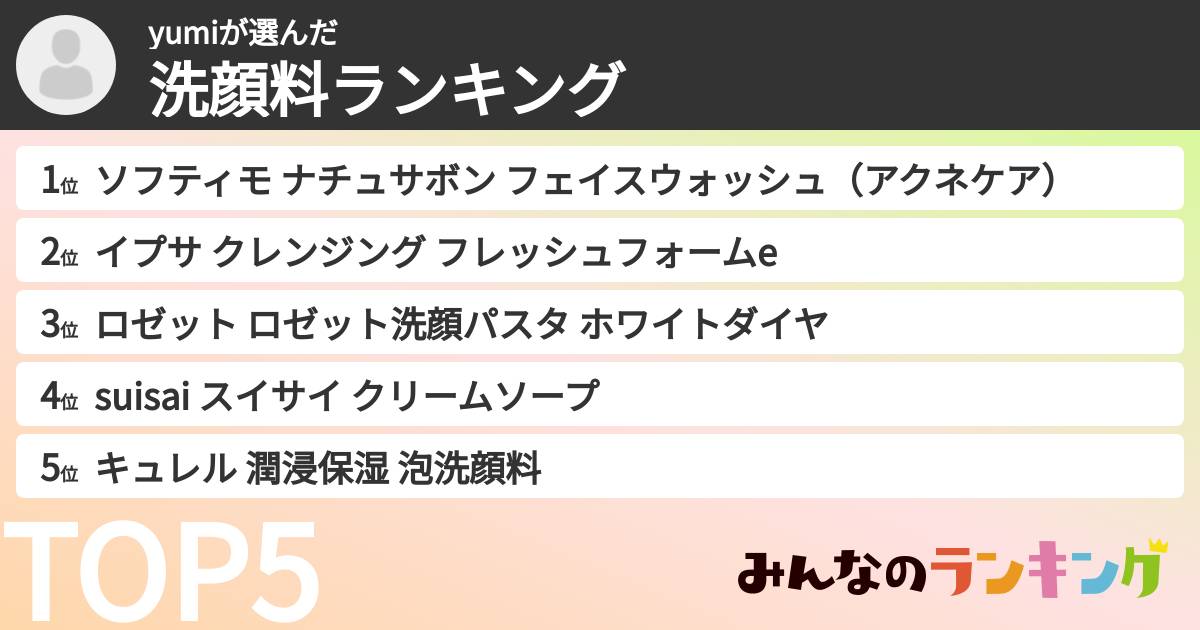 yumiが選んだ
洗顔料ランキング

1位 ソフティモ ナチュサボン フェイスウォッシュ（アクネケア）
2位 イプサ クレンジング フレッシュフォームe
3位 ロゼット ロゼット洗顔パスタ ホワイトダイヤ
4位 suisai スイサイ クリームソープ
5位 キュレル 潤浸保湿 泡洗顔料

TOP5

みんなのランキング